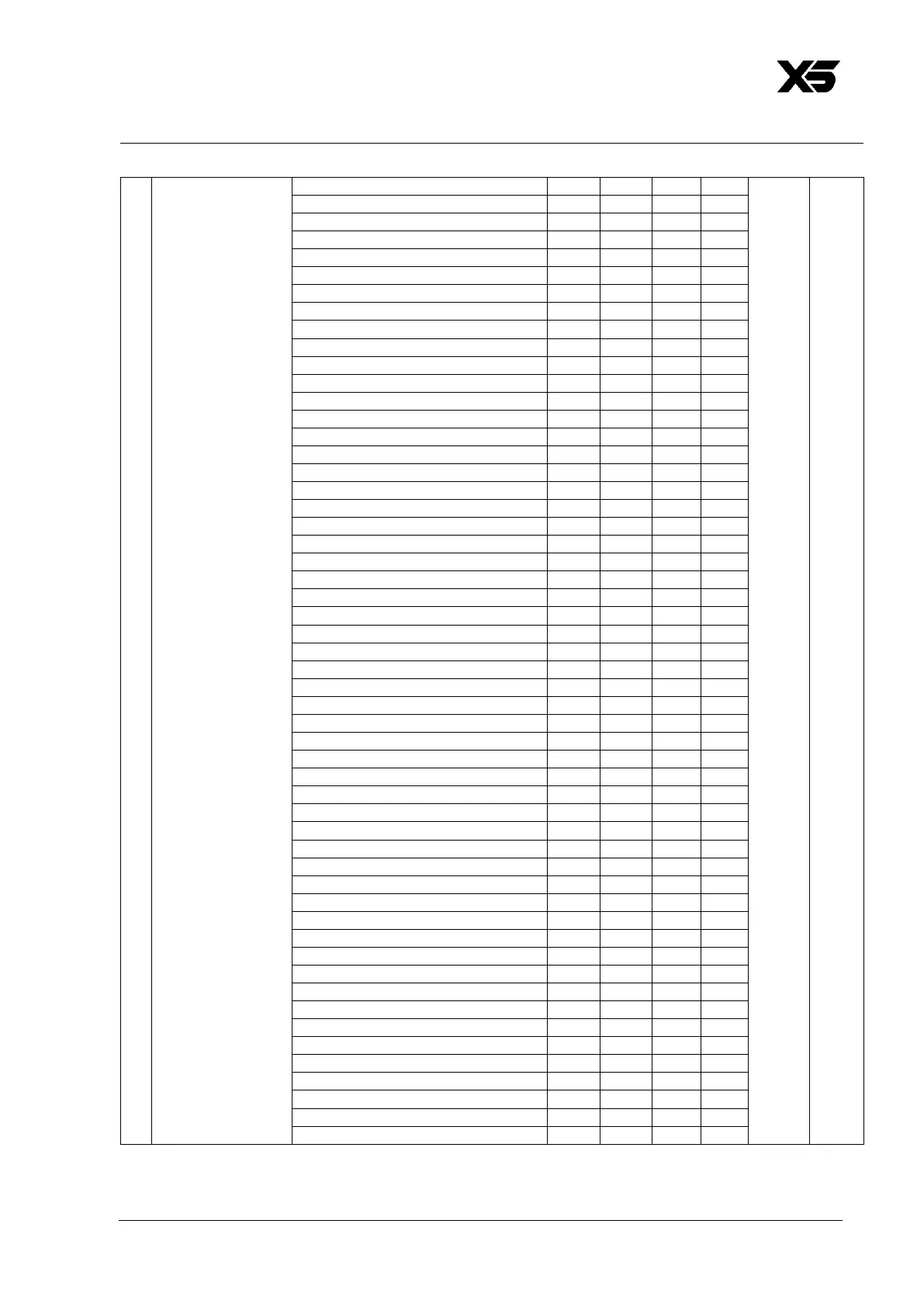 X5